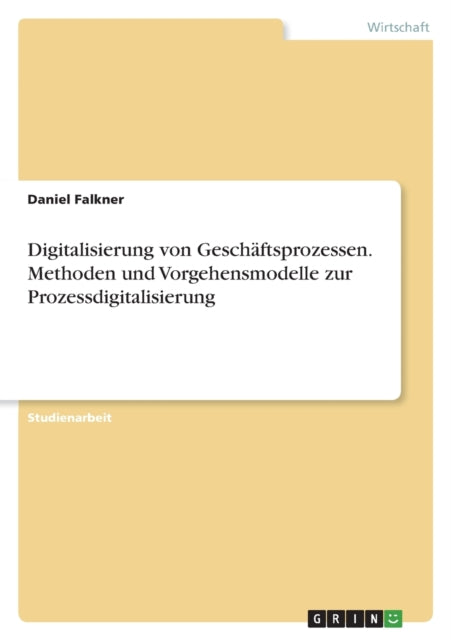 Wirtschaft

Daniel Falkner

Digitalisierung von Geschäftsprozessen. Methoden und Vorgehensmodelle zur Prozessdigitalisierung

Studienarbeit

GRIN